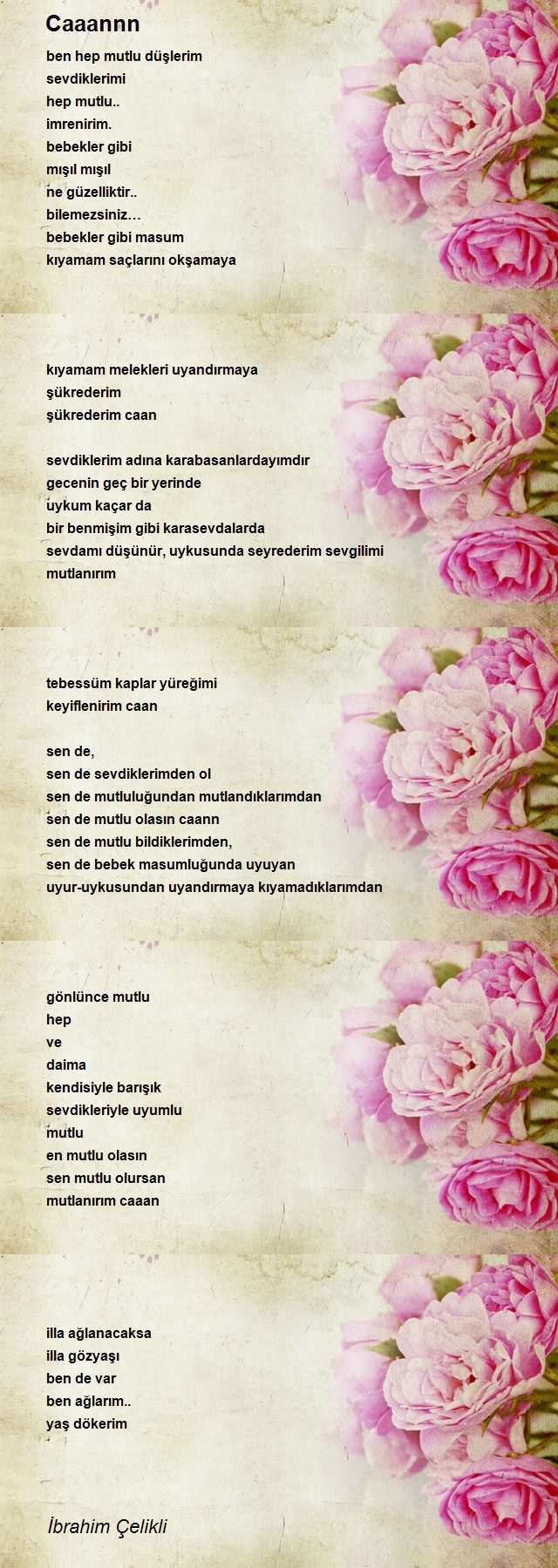 Caaannn

ben hep mutlu düşlerim
sevdiklerimi
hep mutlu..
imrenirim.
bebekler gibi
mışıl mışıl
ne güzelliktir..
bilemezsiniz…
bebekler gibi masum
kıyamam saçlarını okşamaya

kıyamam melekleri uyandırmaya
şükrederim
şükrederim caan

sevdiklerim adına karabasanlardayımdır
gecenin geç bir yerinde
uykum kaçar da
bir benmişim gibi karasevdalarda
sevdamı düşünür, uykusunda seyrederim sevgilimi
mutlanırım

tebessüm kaplar yüreğimi
keyiflenirim caan

sen de,
sen de sevdiklerimden ol
sen de mutluluğundan mutlandıklarımdan
sen de mutlu olasın caann
sen de mutlu bildiklerimden,
sen de bebek masumluğunda uyuyan
uyur-uykusundan uyandırmaya kıyamadıklarımdan

gönlünce mutlu
hep
ve
daima
kendisiyle barışık
sevdikleriyle uyumlu
mutlu
en mutlu olasın
sen mutlu olursan
mutlanırım caaan

illa ağlanacaksa
illa gözyaşı
ben de var
ben ağlarım..
yaş dökerim

İbrahim Çelikli